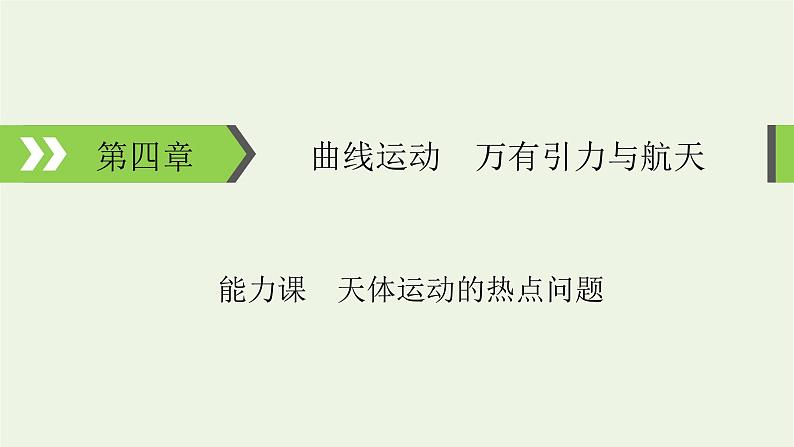 第四章　曲线运动　万有引力与航天

能力课　天体运动的热点问题